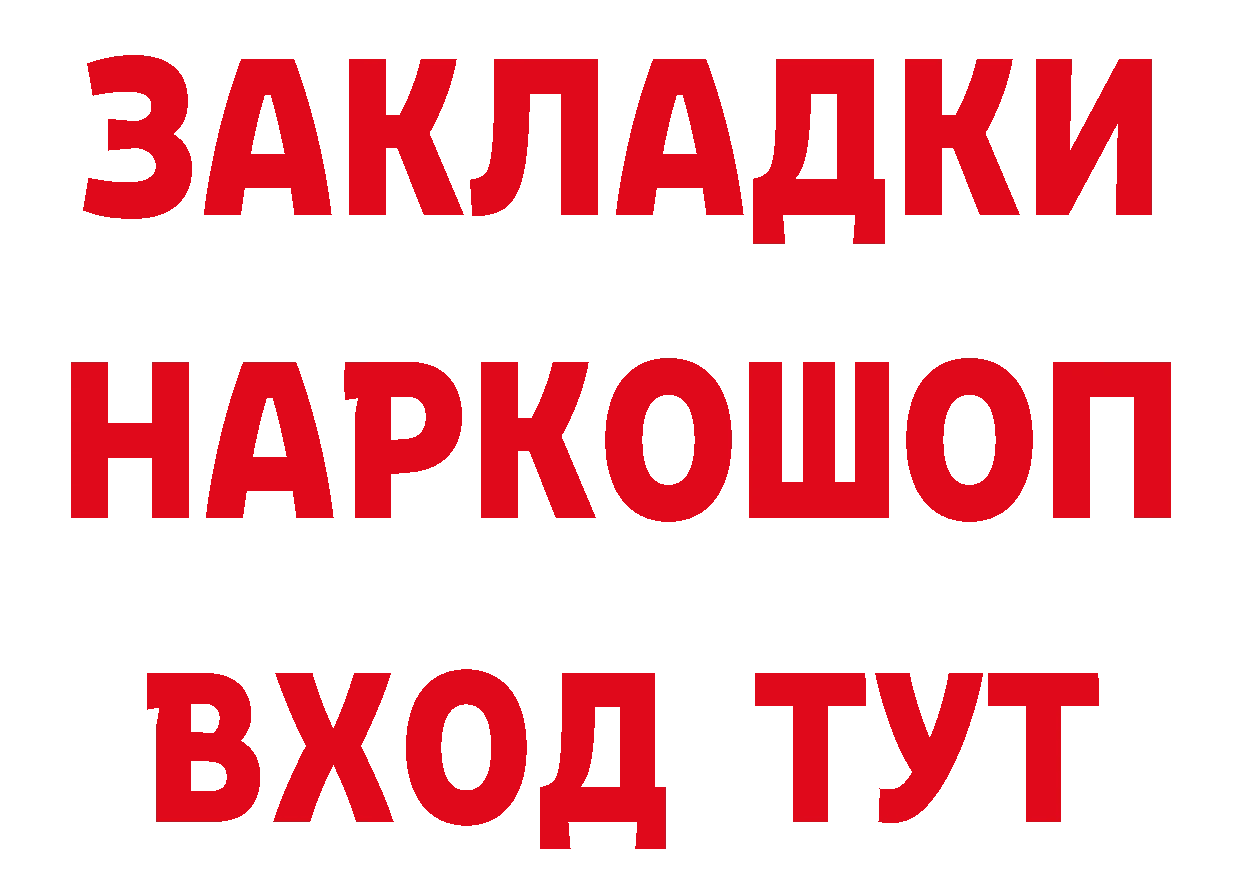 ЗАКЛАДКИ НАРКОШОП ВХОД ТУТ